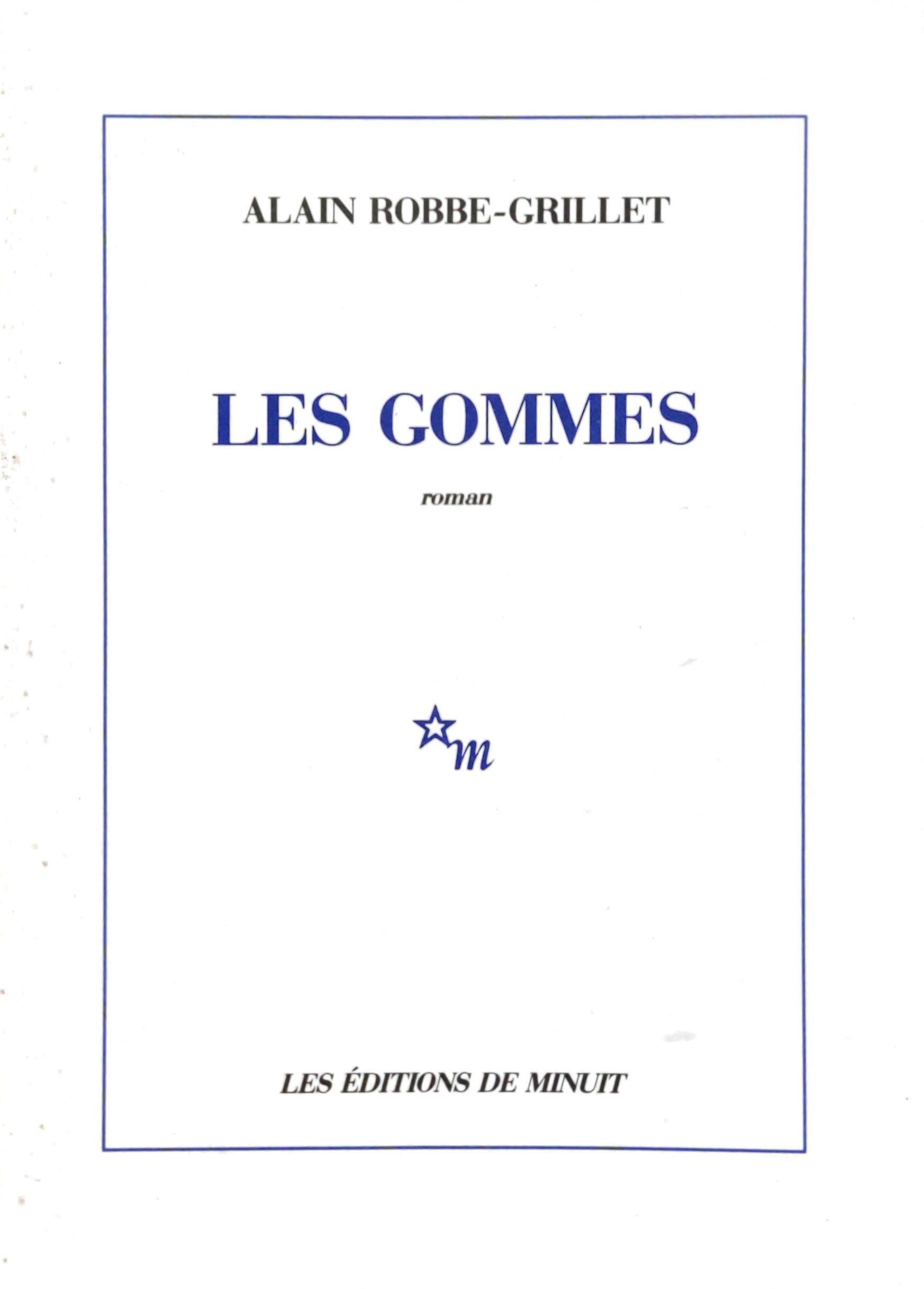 ALAIN ROBBE-GRILLET

LES GOMMES

roman

m

LES ÉDITIONS DE MINUIT